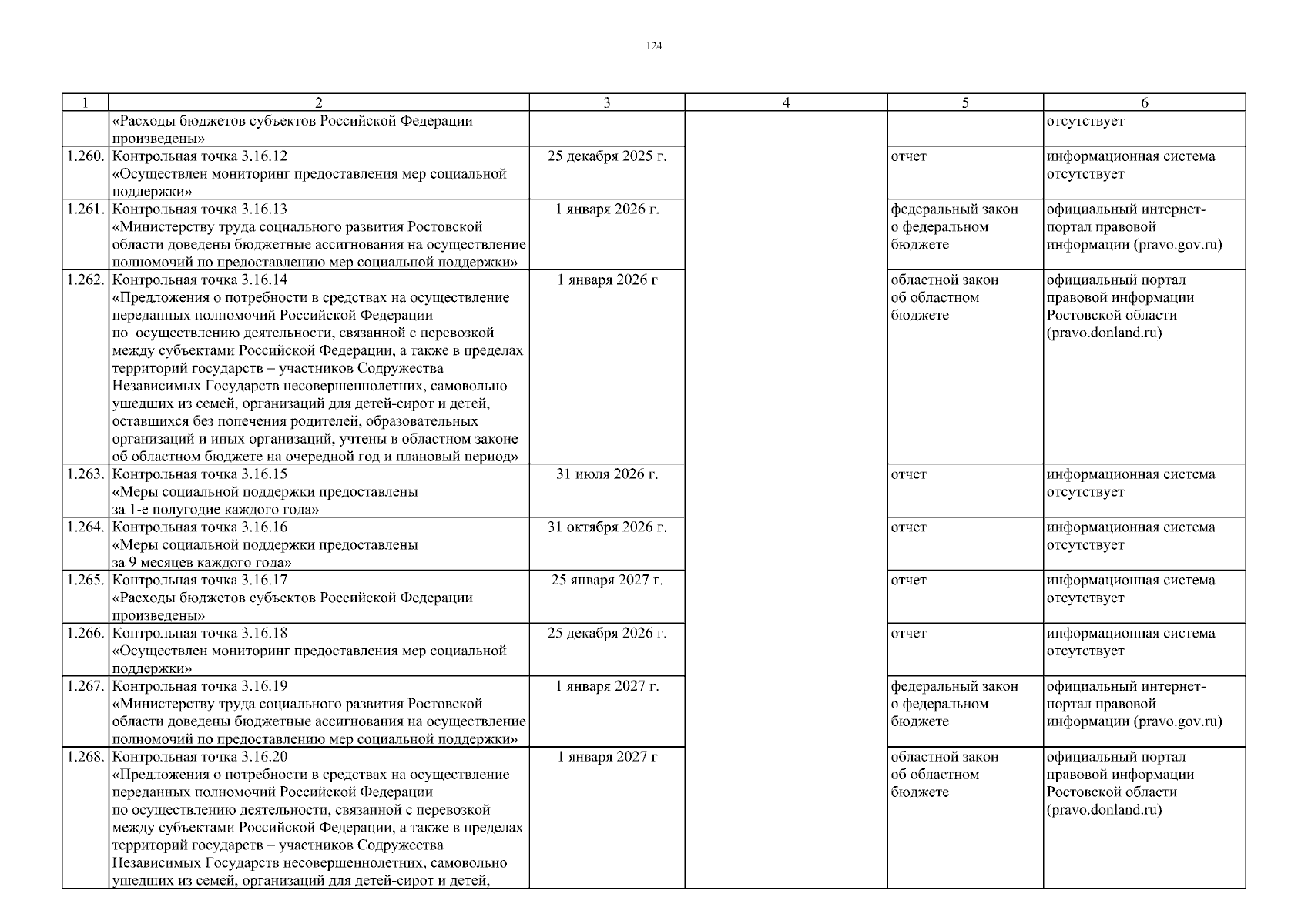 124

| 1 | 2 | 3 | 4 | 5 | 6 |
|---|---|---|---|---|---|
| | «Расходы бюджетов субъектов Российской Федерации произведены» | | | | отсутствует |
| 1.260. | Контрольная точка 3.16.12 «Осуществлен мониторинг предоставления мер социальной поддержки» | 25 декабря 2025 г. | | отчет | информационная система отсутствует |
| 1.261. | Контрольная точка 3.16.13 «Министерству труда социального развития Ростовской области доведены бюджетные ассигнования на осуществление полномочий по предоставлению мер социальной поддержки» | 1 января 2026 г. | | федеральный закон о федеральном бюджете | официальный интернет-портал правовой информации (pravo.gov.ru) |
| 1.262. | Контрольная точка 3.16.14 «Предложения о потребности в средствах на осуществление переданных полномочий Российской Федерации по осуществлению деятельности, связанной с перевозкой между субъектами Российской Федерации, а также в пределах территорий государств – участников Содружества Независимых Государств несовершеннолетних, самовольно ушедших из семей, организаций для детей-сирот и детей, оставшихся без попечения родителей, образовательных организаций и иных организаций, учтены в областном законе об областном бюджете на очередной год и плановый период» | 1 января 2026 г | | областной закон об областном бюджете | официальный портал правовой информации Ростовской области (pravo.donland.ru) |
| 1.263. | Контрольная точка 3.16.15 «Меры социальной поддержки предоставлены за 1-е полугодие каждого года» | 31 июля 2026 г. | | отчет | информационная система отсутствует |
| 1.264. | Контрольная точка 3.16.16 «Меры социальной поддержки предоставлены за 9 месяцев каждого года» | 31 октября 2026 г. | | отчет | информационная система отсутствует |
| 1.265. | Контрольная точка 3.16.17 «Расходы бюджетов субъектов Российской Федерации произведены» | 25 января 2027 г. | | отчет | информационная система отсутствует |
| 1.266. | Контрольная точка 3.16.18 «Осуществлен мониторинг предоставления мер социальной поддержки» | 25 декабря 2026 г. | | отчет | информационная система отсутствует |
| 1.267. | Контрольная точка 3.16.19 «Министерству труда социального развития Ростовской области доведены бюджетные ассигнования на осуществление полномочий по предоставлению мер социальной поддержки» | 1 января 2027 г. | | федеральный закон о федеральном бюджете | официальный интернет-портал правовой информации (pravo.gov.ru) |
| 1.268. | Контрольная точка 3.16.20 «Предложения о потребности в средствах на осуществление переданных полномочий Российской Федерации по осуществлению деятельности, связанной с перевозкой между субъектами Российской Федерации, а также в пределах территорий государств – участников Содружества Независимых Государств несовершеннолетних, самовольно ушедших из семей, организаций для детей-сирот и детей, | 1 января 2027 г | | областной закон об областном бюджете | официальный портал правовой информации Ростовской области (pravo.donland.ru) |